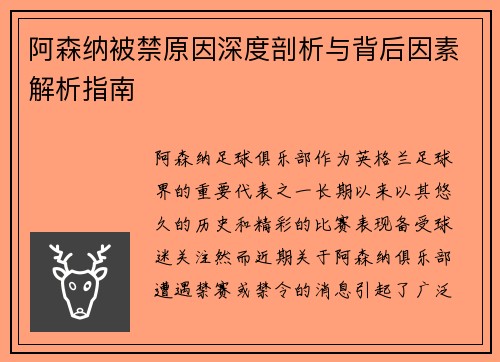 阿森纳被禁原因深度剖析与背后因素解析指南

阿森纳足球俱乐部作为英格兰足球界的重要代表之一长期以来以其悠久的历史和精彩的比赛表现备受球迷关注然而近期关于阿森纳俱乐部遭遇禁赛或禁令的消息引起了广泛